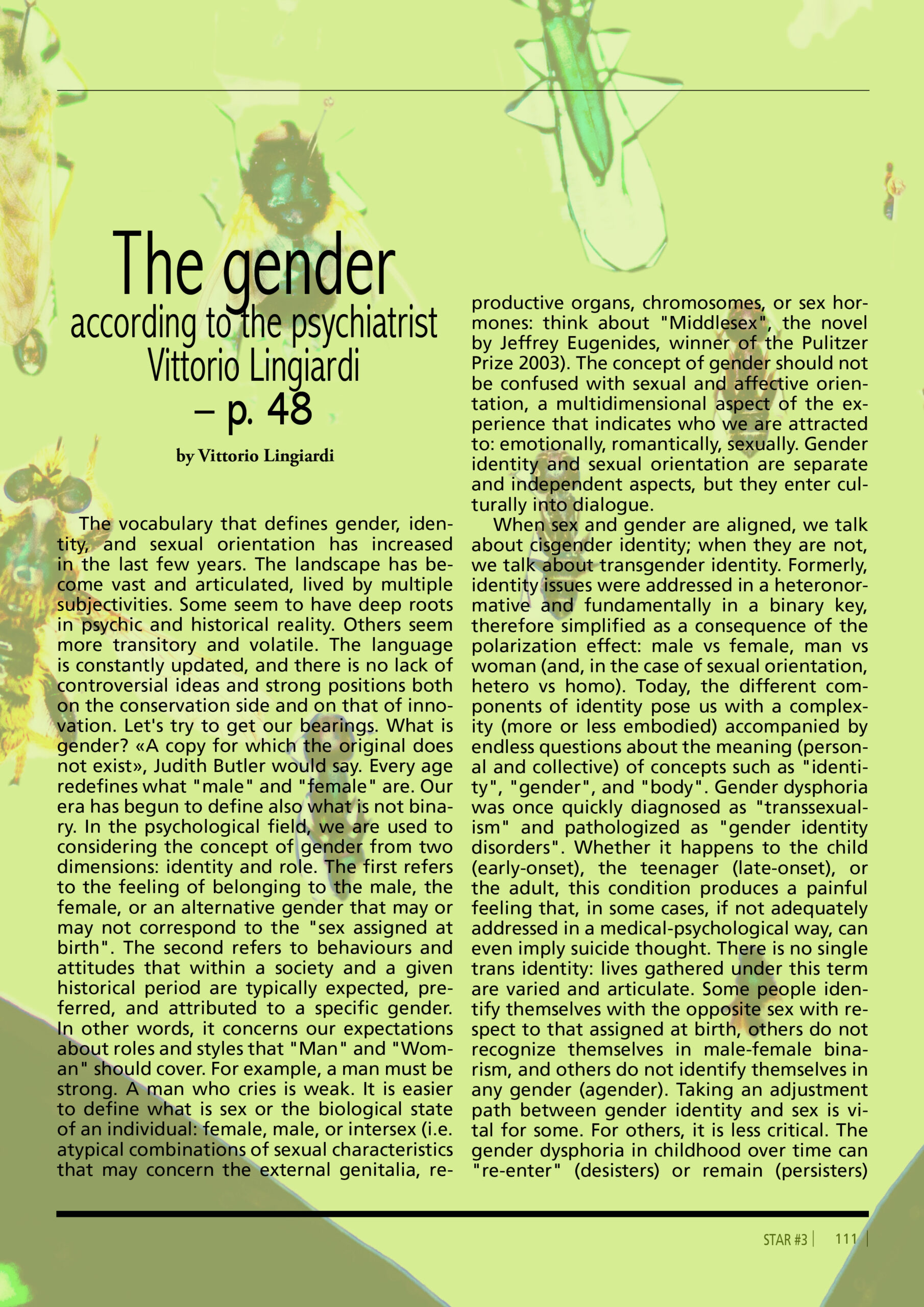 The gender
according to the psychiatrist Vittorio Lingiardi
– p. 48

by Vittorio Lingiardi

The vocabulary that defines gender, identity, and sexual orientation has increased in the last few years. The landscape has become vast and articulated, lived by multiple subjectivities. Some seem to have deep roots in psychic and historical reality. Others seem more transitory and volatile. The language is constantly updated, and there is no lack of controversial ideas and strong positions both on the conservation side and on that of innovation. Let's try to get our bearings. What is gender? «A copy for which the original does not exist», Judith Butler would say. Every age redefines what "male" and "female" are. Our era has begun to define also what is not binary. In the psychological field, we are used to considering the concept of gender from two dimensions: identity and role. The first refers to the feeling of belonging to the male, the female, or an alternative gender that may or may not correspond to the "sex assigned at birth". The second refers to behaviours and attitudes that within a society and a given historical period are typically expected, preferred, and attributed to a specific gender. In other words, it concerns our expectations about roles and styles that "Man" and "Woman" should cover. For example, a man must be strong. A man who cries is weak. It is easier to define what is sex or the biological state of an individual: female, male, or intersex (i.e. atypical combinations of sexual characteristics that may concern the external genitalia, reproductive organs, chromosomes, or sex hormones: think about "Middlesex", the novel by Jeffrey Eugenides, winner of the Pulitzer Prize 2003). The concept of gender should not be confused with sexual and affective orientation, a multidimensional aspect of the experience that indicates who we are attracted to: emotionally, romantically, sexually. Gender identity and sexual orientation are separate and independent aspects, but they enter culturally into dialogue.

When sex and gender are aligned, we talk about cisgender identity; when they are not, we talk about transgender identity. Formerly, identity issues were addressed in a heteronormative and fundamentally in a binary key, therefore simplified as a consequence of the polarization effect: male vs female, man vs woman (and, in the case of sexual orientation, hetero vs homo). Today, the different components of identity pose us with a complexity (more or less embodied) accompanied by endless questions about the meaning (personal and collective) of concepts such as "identity", "gender", and "body". Gender dysphoria was once quickly diagnosed as "transsexualism" and pathologized as "gender identity disorders". Whether it happens to the child (early-onset), the teenager (late-onset), or the adult, this condition produces a painful feeling that, in some cases, if not adequately addressed in a medical-psychological way, can even imply suicide thought. There is no single trans identity: lives gathered under this term are varied and articulate. Some people identify themselves with the opposite sex with respect to that assigned at birth, others do not recognize themselves in male-female binarism, and others do not identify themselves in any gender (agender). Taking an adjustment path between gender identity and sex is vital for some. For others, it is less critical. The gender dysphoria in childhood over time can "re-enter" (desisters) or remain (persisters)

STAR #3 | 111 |